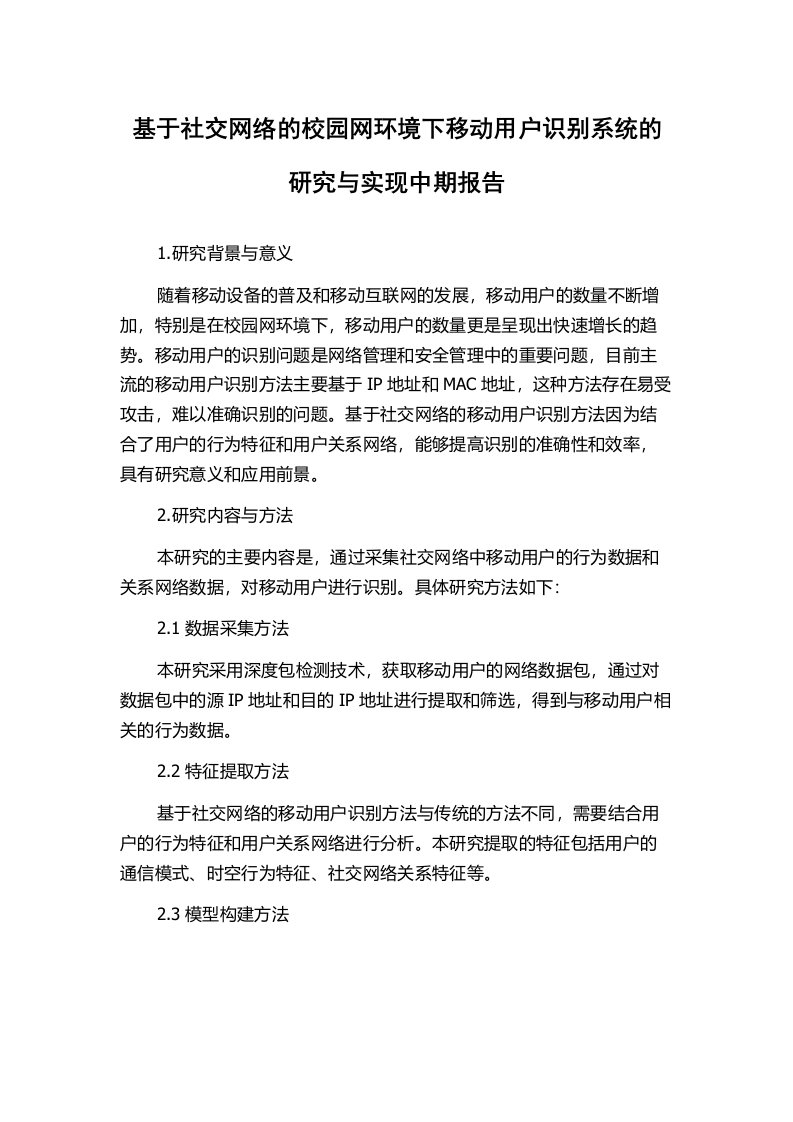 基于社交网络的校园网环境下移动用户识别系统的研究与实现中期报告

1.研究背景与意义

随着移动设备的普及和移动互联网的发展，移动用户的数量不断增加，特别是在校园网环境下，移动用户的数量更是呈现出快速增长的趋势。移动用户的识别问题是网络管理和安全管理中的重要问题，目前主流的移动用户识别方法主要基于 IP 地址和 MAC 地址，这种方法存在易受攻击，难以准确识别的问题。基于社交网络的移动用户识别方法因为结合了用户的行为特征和用户关系网络，能够提高识别的准确性和效率，具有研究意义和应用前景。

2.研究内容与方法

本研究的主要内容是，通过采集社交网络中移动用户的行为数据和关系网络数据，对移动用户进行识别。具体研究方法如下:

2.1 数据采集方法

本研究采用深度包检测技术，获取移动用户的网络数据包，通过对数据包中的源 IP 地址和目的 IP 地址进行提取和筛选，得到与移动用户相关的行为数据。

2.2 特征提取方法

基于社交网络的移动用户识别方法与传统的方法不同，需要结合用户的行为特征和用户关系网络进行分析。本研究提取的特征包括用户的通信模式、时空行为特征、社交网络关系特征等。

2.3 模型构建方法